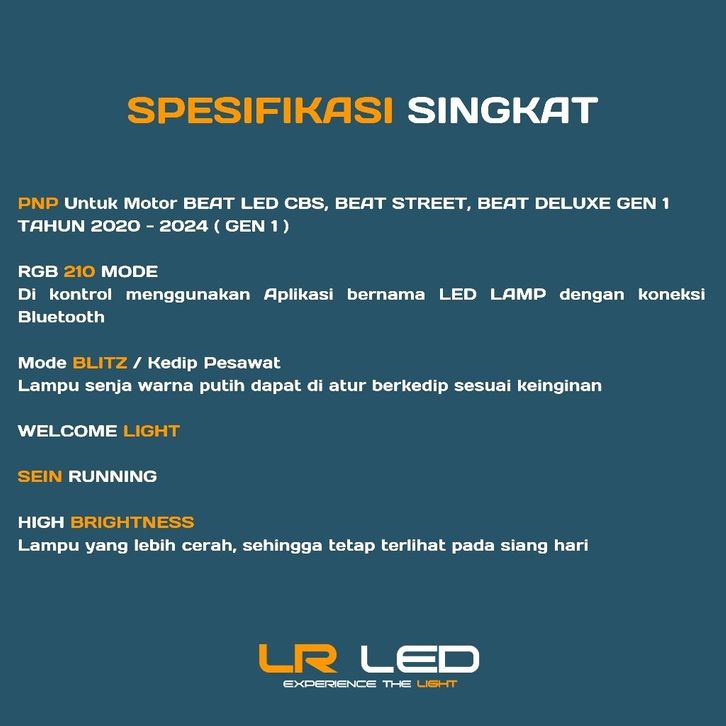 SPESIFIKASI SINGKAT

PNP Untuk Motor BEAT LED CBS, BEAT STREET, BEAT DELUXE GEN 1 TAHUN 2020 - 2024 ( GEN 1 )

RGB 210 MODE
Di kontrol menggunakan Aplikasi bernama LED LAMP dengan koneksi Bluetooth

Mode BLITZ / Kedip Pesawat
Lampu senja warna putih dapat di atur berkedip sesuai keinginan

WELCOME LIGHT

SEIN RUNNING

HIGH BRIGHTNESS
Lampu yang lebih cerah, sehingga tetap terlihat pada siang hari

LR LED
EXPERIENCE THE LIGHT